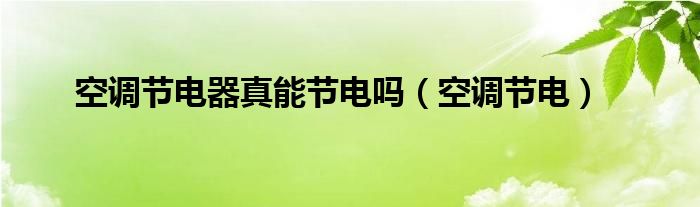 空调节电器真能节电吗（空调节电）